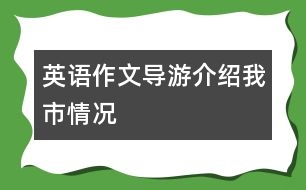 英语作文导游介绍我市情况